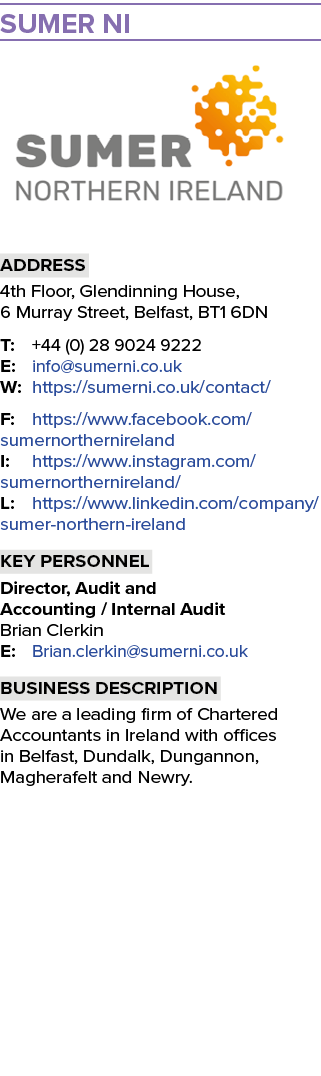 SUMER NI

SUMER
NORTHERN IRELAND

ADDRESS
4th Floor, Glendinning House, 6 Murray Street, Belfast, BT1 6DN

T: +44 (0) 28 9024 9222
E: info@sumerni.co.uk
W: https://sumerni.co.uk/contact/

F: https://www.facebook.com/sumernorthernireland
I: https://www.instagram.com/sumernorthernireland/
L: https://www.linkedin.com/company/sumer-northern-ireland

KEY PERSONNEL
Director, Audit and Accounting / Internal Audit
Brian Clerkin
E: Brian.clerkin@sumerni.co.uk

BUSINESS DESCRIPTION
We are a leading firm of Chartered Accountants in Ireland with offices in Belfast, Dundalk, Dungannon, Magherafelt and Newry.